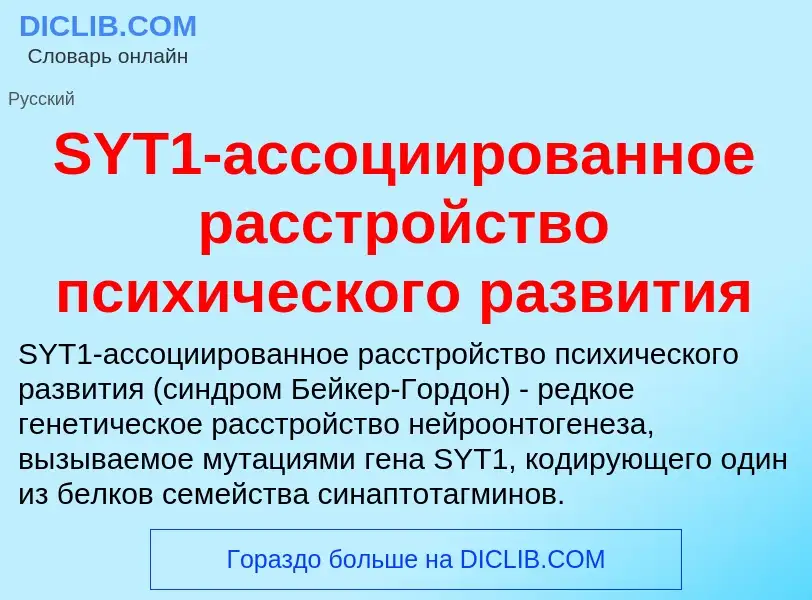 DICLIB.COM
Словарь онлайн

Русский

SYT1-ассоциированное расстройство психического развития

SYT1-ассоциированное расстройство психического развития (синдром Бейкер-Гордон) - редкое генетическое расстройство нейроонтогенеза, вызываемое мутациями гена SYT1, кодирующего один из белков семейства синаптотагминов.

Гораздо больше на DICLIB.COM